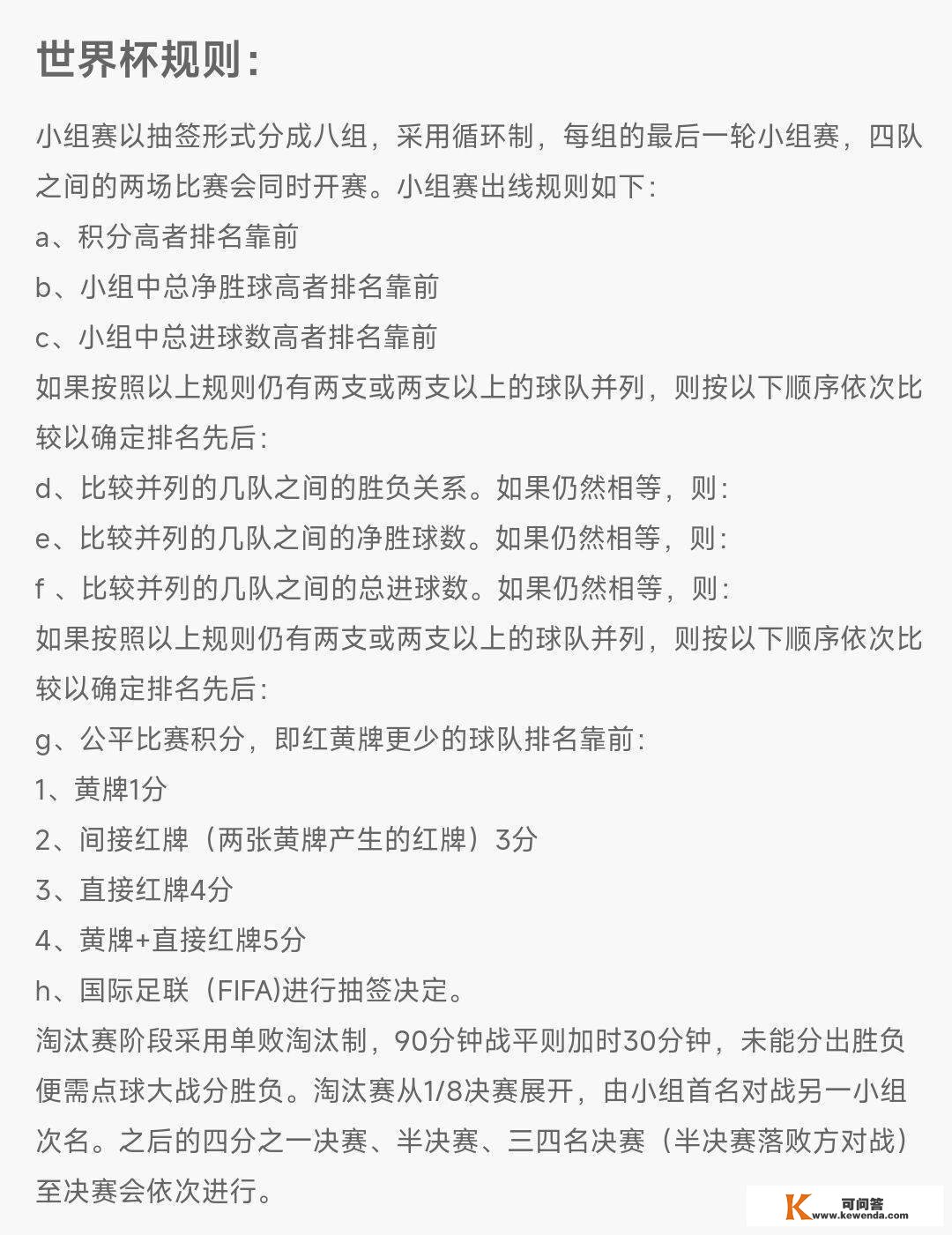 世界杯规则：

小组赛以抽签形式分成八组，采用循环制，每组的最后一轮小组赛，四队之间的两场比赛会同时开赛。小组赛出线规则如下：
a、积分高者排名靠前
b、小组中总净胜球高者排名靠前
c、小组中总进球数高者排名靠前
如果按照以上规则仍有两支或两支以上的球队并列，则按以下顺序依次比较以确定排名先后：
d、比较并列的几队之间的胜负关系。如果仍然相等，则：
e、比较并列的几队之间的净胜球数。如果仍然相等，则：
f 、比较并列的几队之间的总进球数。如果仍然相等，则：
如果按照以上规则仍有两支或两支以上的球队并列，则按以下顺序依次比较以确定排名先后：
g、公平比赛积分，即红黄牌更少的球队排名靠前：
1、黄牌1分
2、间接红牌（两张黄牌产生的红牌）3分
3、直接红牌4分
4、黄牌+直接红牌5分
h、国际足联（FIFA)进行抽签决定。
淘汰赛阶段采用单败淘汰制，90分钟战平则加时30分钟，未能分出胜负便需点球大战分胜负。淘汰赛从1/8决赛展开，由小组首名对战另一小组次名。之后的四分之一决赛、半决赛、三四名决赛（半决赛落败方对战）至决赛会依次进行。

K 可问答 www.kewenda.com